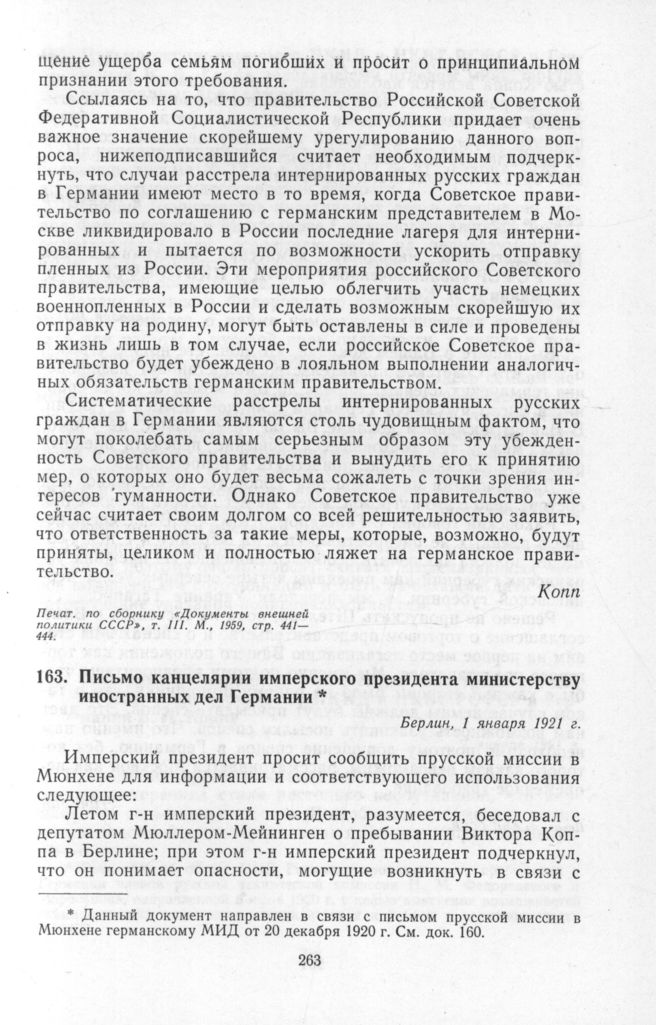 щение ущерба семьям погибших и просит о принципиальном признании этого требования.

Ссылаясь на то, что правительство Российской Советской Федеративной Социалистической Республики придает очень важное значение скорейшему урегулированию данного вопроса, нижеподписавшийся считает необходимым подчеркнуть, что случаи расстрела интернированных русских граждан в Германии имеют место в то время, когда Советское правительство по соглашению с германским представителем в Москве ликвидировало в России последние лагеря для интернированных и пытается по возможности ускорить отправку пленных из России. Эти мероприятия российского Советского правительства, имеющие целью облегчить участь немецких военнопленных в России и сделать возможным скорейшую их отправку на родину, могут быть оставлены в силе и проведены в жизнь лишь в том случае, если российское Советское правительство будет убеждено в лояльном выполнении аналогичных обязательств германским правительством.

Систематические расстрелы интернированных русских граждан в Германии являются столь чудовищным фактом, что могут поколебать самым серьезным образом эту убежденность Советского правительства и вынудить его к принятию мер, о которых оно будет весьма сожалеть с точки зрения интересов гуманности. Однако Советское правительство уже сейчас считает своим долгом со всей решительностью заявить, что ответственность за такие меры, которые, возможно, будут приняты, целиком и полностью ляжет на германское правительство.

Копп

Печат. по сборнику «Документы внешней политики СССР», т. III. М., 1959, стр. 441—444.

163. Письмо канцелярии имперского президента министерству иностранных дел Германии *

Берлин, 1 января 1921 г.

Имперский президент просит сообщить прусской миссии в Мюнхене для информации и соответствующего использования следующее:

Летом г-н имперский президент, разумеется, беседовал с депутатом Мюллером-Мейнинген о пребывании Виктора Коппа в Берлине; при этом г-н имперский президент подчеркнул, что он понимает опасности, могущие возникнуть в связи с

* Данный документ направлен в связи с письмом прусской миссии в Мюнхене германскому МИД от 20 декабря 1920 г. См. док. 160.

263